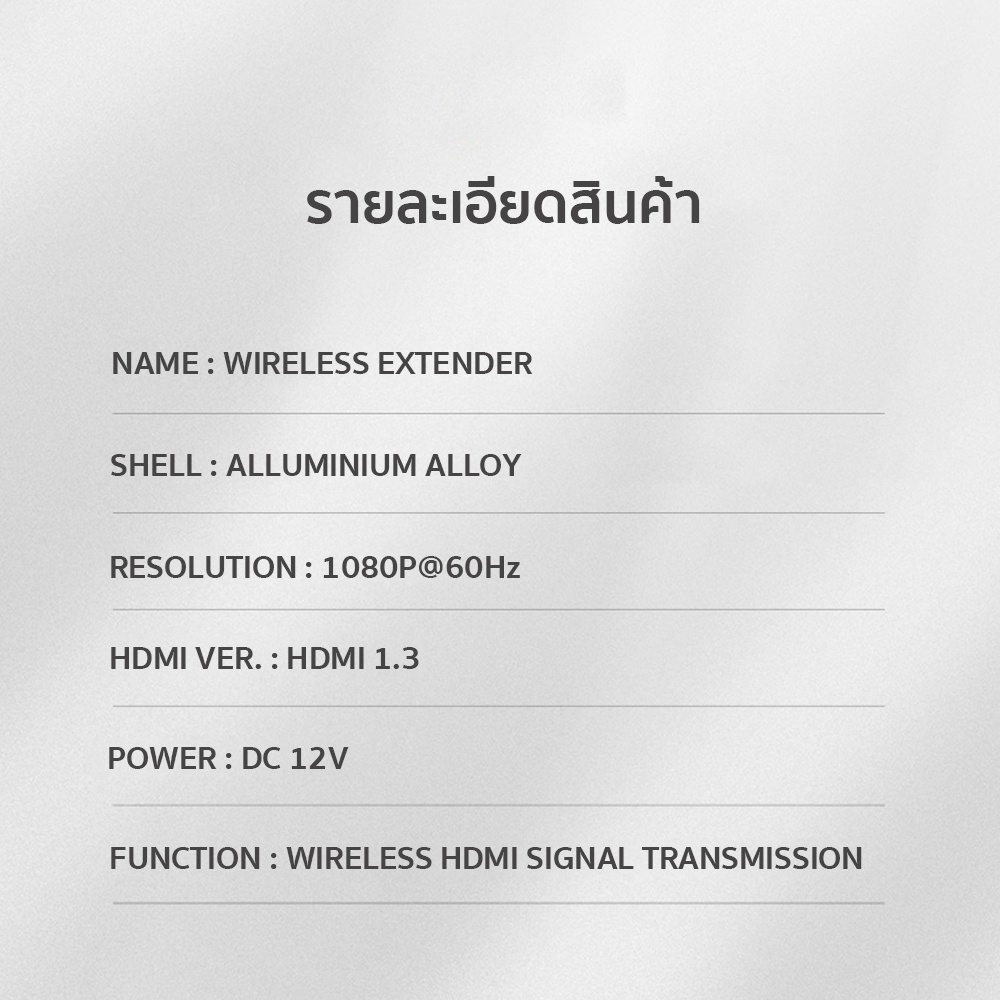 รายละเอียดสินค้า

NAME : WIRELESS EXTENDER

SHELL : ALLUMINIUM ALLOY

RESOLUTION : 1080P@60Hz

HDMI VER. : HDMI 1.3

POWER : DC 12V

FUNCTION : WIRELESS HDMI SIGNAL TRANSMISSION